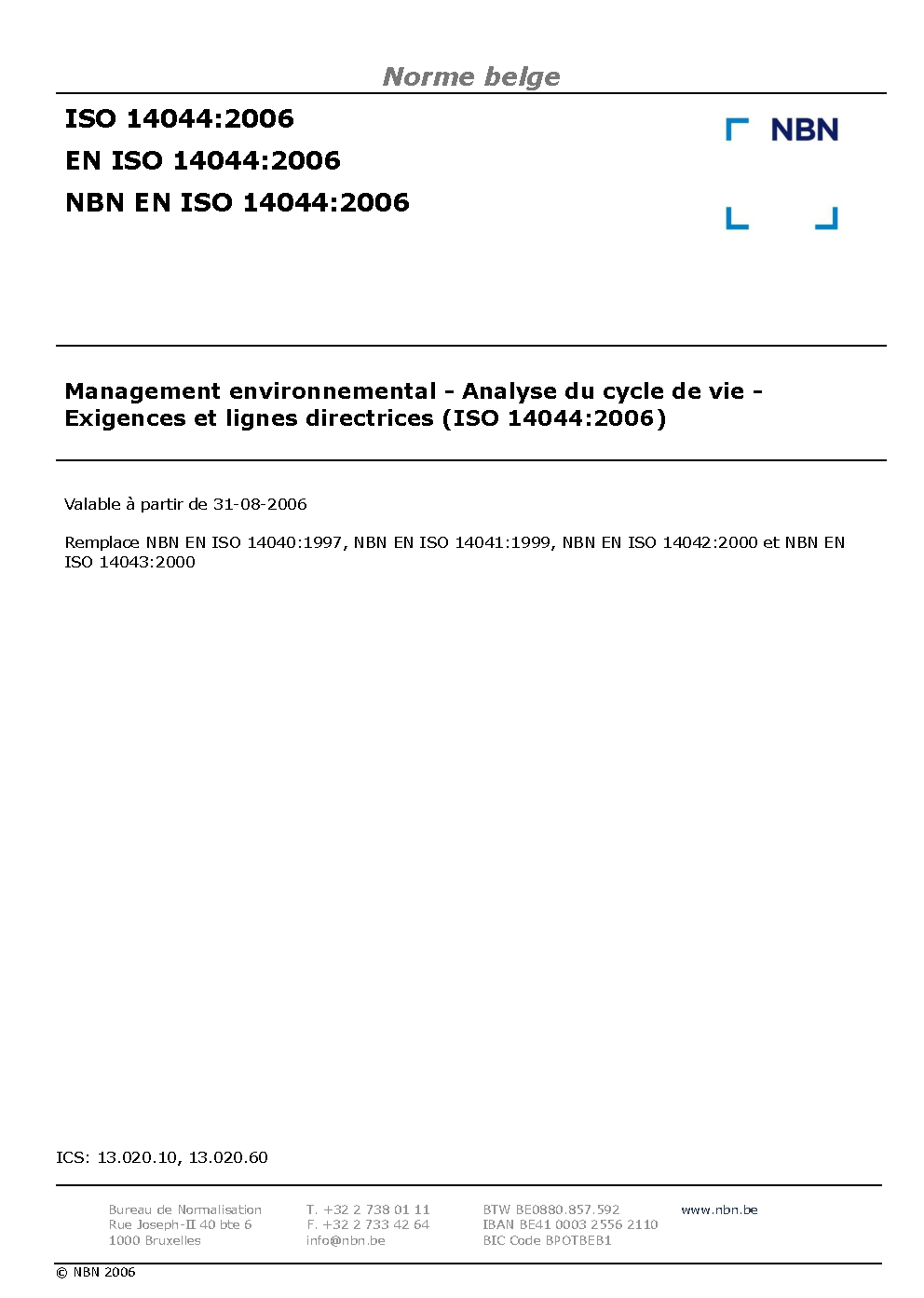 Norme belge

ISO 14044:2006
EN ISO 14044:2006
NBN EN ISO 14044:2006

NBN

Management environnemental - Analyse du cycle de vie - Exigences et lignes directrices (ISO 14044:2006)

Valable à partir de 31-08-2006

Remplace NBN EN ISO 14040:1997, NBN EN ISO 14041:1999, NBN EN ISO 14042:2000 et NBN EN ISO 14043:2000

ICS: 13.020.10, 13.020.60

Bureau de Normalisation
Rue Joseph-II 40 bte 6
1000 Bruxelles

T. +32 2 738 01 11
F. +32 2 733 42 64
info@nbn.be

BTW BE0880.857.592
IBAN BE41 0003 2556 2110
BIC Code BPOTBEB1

www.nbn.be

© NBN 2006